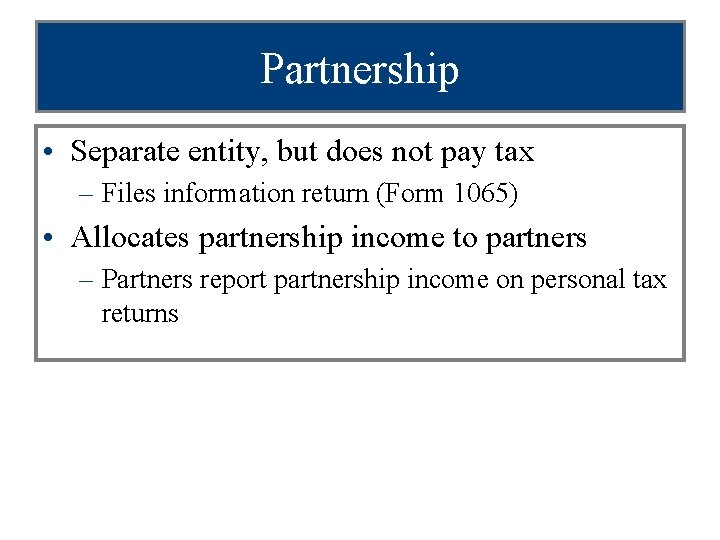 Partnership

• Separate entity, but does not pay tax
– Files information return (Form 1065)
• Allocates partnership income to partners
– Partners report partnership income on personal tax returns